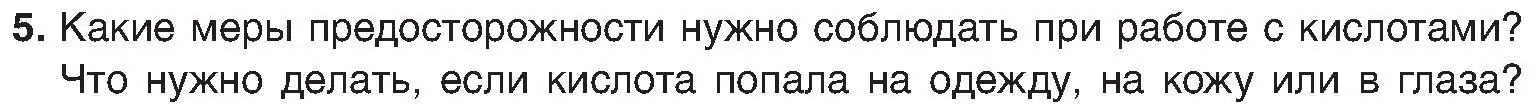 5. Какие меры предосторожности нужно соблюдать при работе с кислотами? Что нужно делать, если кислота попала на одежду, на кожу или в глаза?